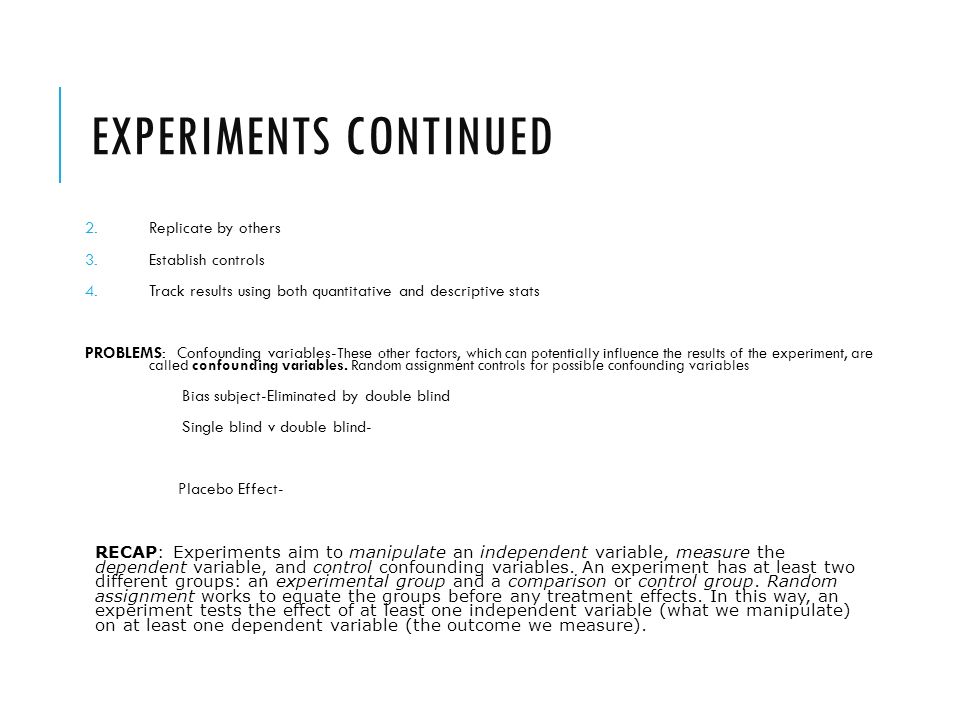 EXPERIMENTS CONTINUED

2. Replicate by others
3. Establish controls
4. Track results using both quantitative and descriptive stats

PROBLEMS: Confounding variables-These other factors, which can potentially influence the results of the experiment, are called confounding variables. Random assignment controls for possible confounding variables

Bias subject-Eliminated by double blind

Single blind v double blind-

Placebo Effect-

RECAP: Experiments aim to manipulate an independent variable, measure the dependent variable, and control confounding variables. An experiment has at least two different groups: an experimental group and a comparison or control group. Random assignment works to equate the groups before any treatment effects. In this way, an experiment tests the effect of at least one independent variable (what we manipulate) on at least one dependent variable (the outcome we measure).